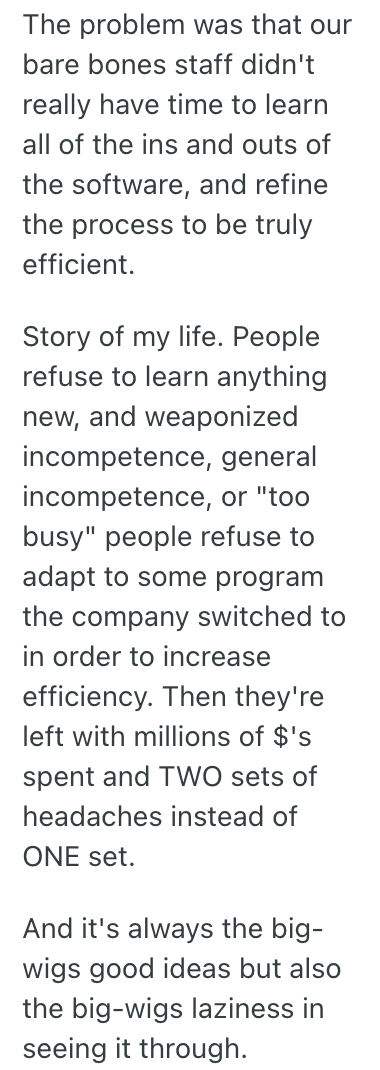 The problem was that our bare bones staff didn't really have time to learn all of the ins and outs of the software, and refine the process to be truly efficient.

Story of my life. People refuse to learn anything new, and weaponized incompetence, general incompetence, or "too busy" people refuse to adapt to some program the company switched to in order to increase efficiency. Then they're left with millions of \$'s spent and TWO sets of headaches instead of ONE set.

And it's always the big-wigs good ideas but also the big-wigs laziness in seeing it through.